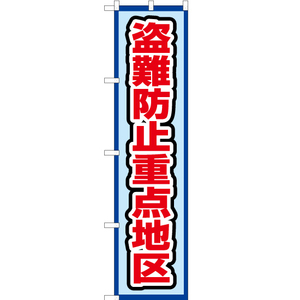 盗難防止重点地区